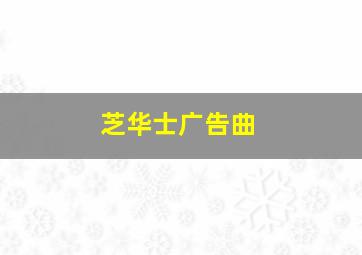 芝华士广告曲